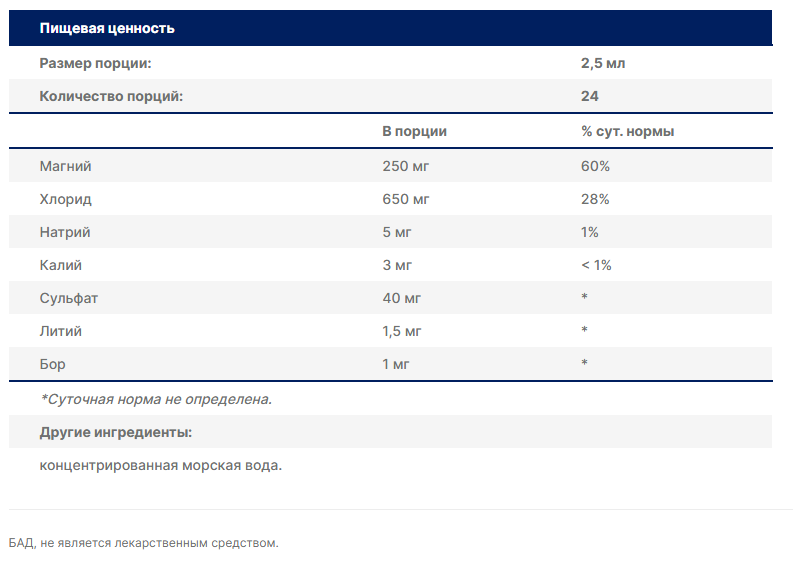 Пищевая ценность

| | | |
|---|---|---|
| Размер порции: | | 2,5 мл |
| Количество порций: | | 24 |
| | В порции | % сут. нормы |
| Магний | 250 мг | 60% |
| Хлорид | 650 мг | 28% |
| Натрий | 5 мг | 1% |
| Калий | 3 мг | < 1% |
| Сульфат | 40 мг | * |
| Литий | 1,5 мг | * |
| Бор | 1 мг | * |

*Суточная норма не определена.

Другие ингредиенты:

концентрированная морская вода.

БАД, не является лекарственным средством.